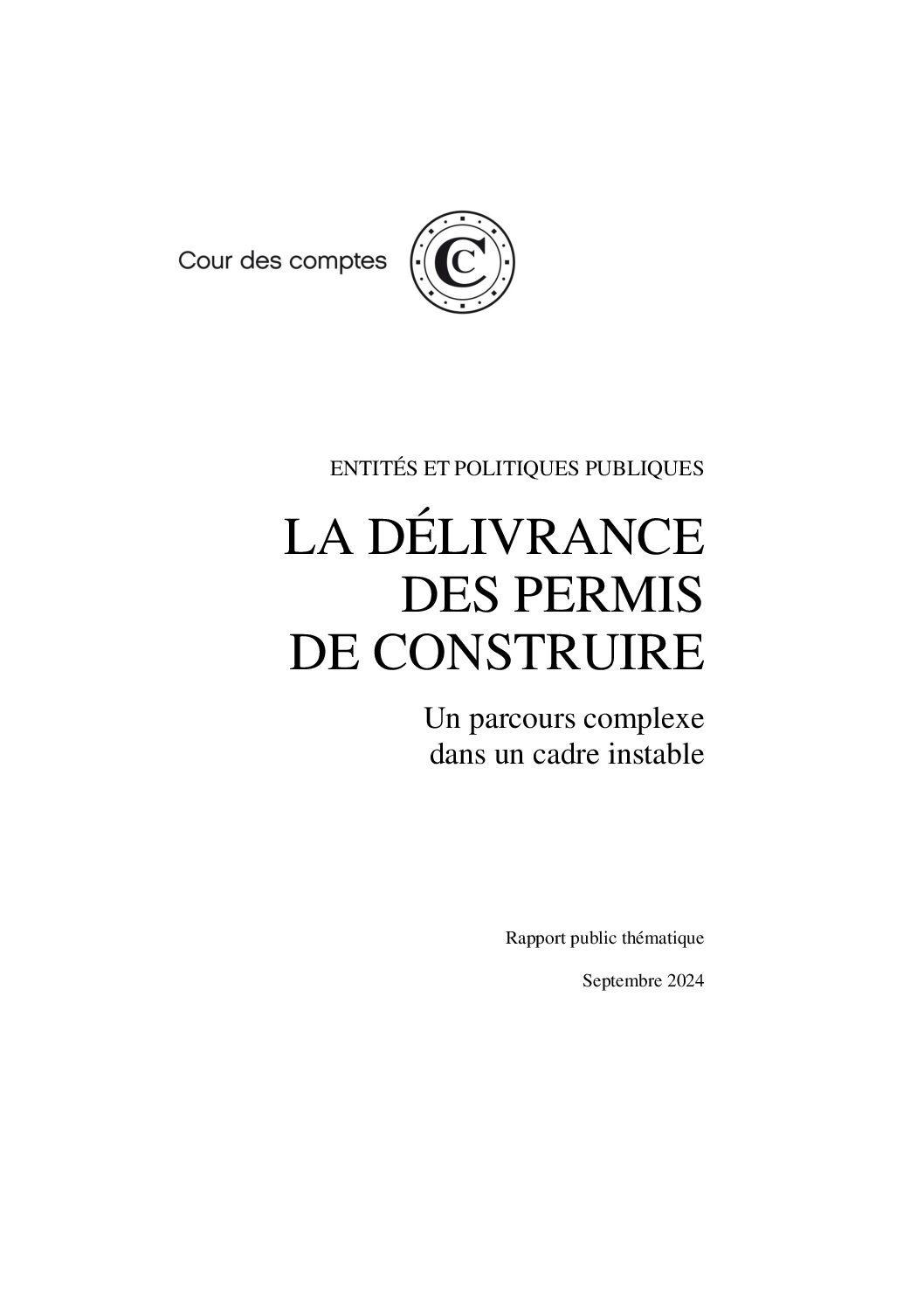 Cour des comptes

ENTITÉS ET POLITIQUES PUBLIQUES

LA DÉLIVRANCE DES PERMIS DE CONSTRUIRE

Un parcours complexe dans un cadre instable

Rapport public thématique

Septembre 2024